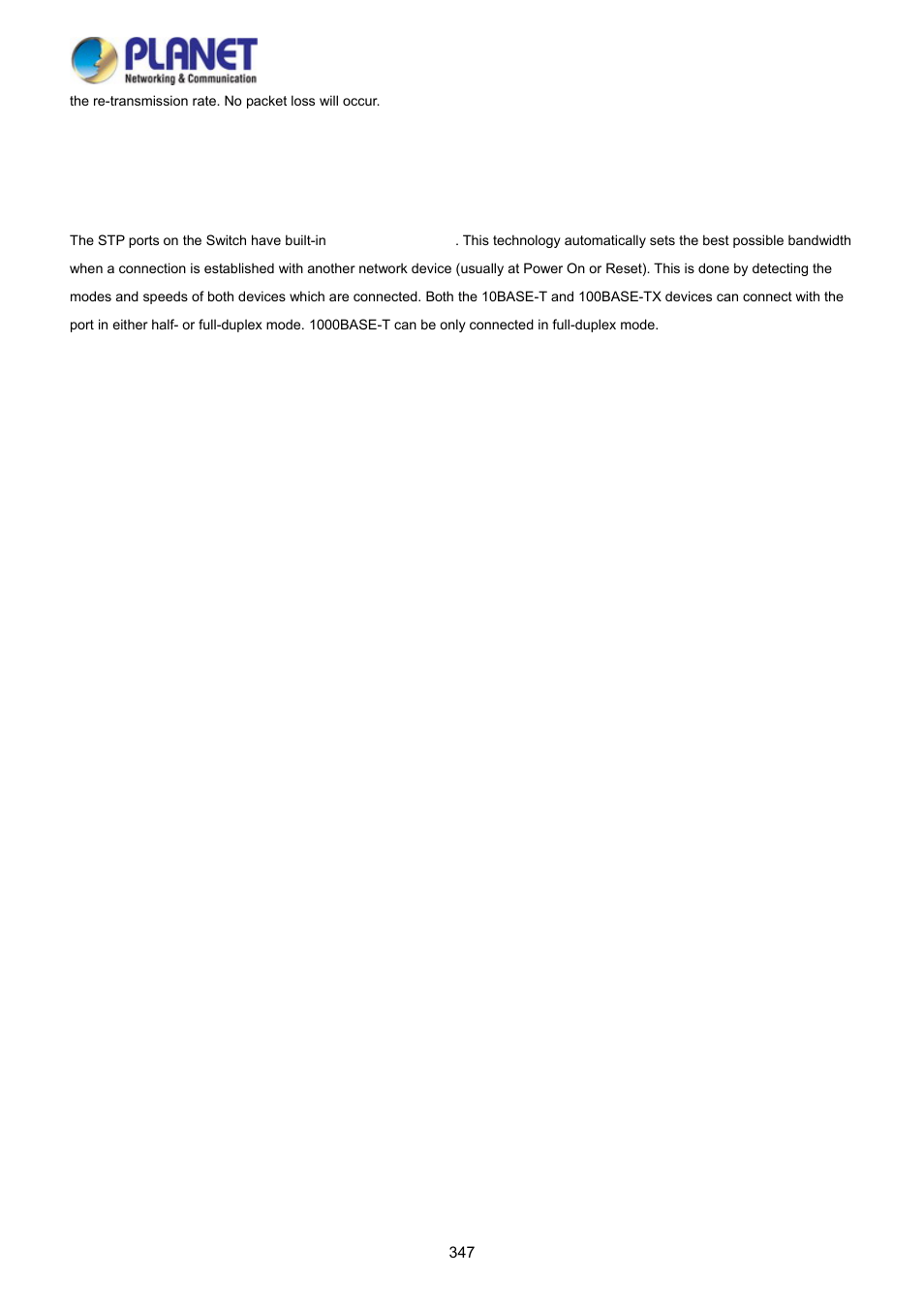 PLANET
Networking & Communication

the re-transmission rate. No packet loss will occur.

The STP ports on the Switch have built-in . This technology automatically sets the best possible bandwidth when a connection is established with another network device (usually at Power On or Reset). This is done by detecting the modes and speeds of both devices which are connected. Both the 10BASE-T and 100BASE-TX devices can connect with the port in either half- or full-duplex mode. 1000BASE-T can be only connected in full-duplex mode.

347